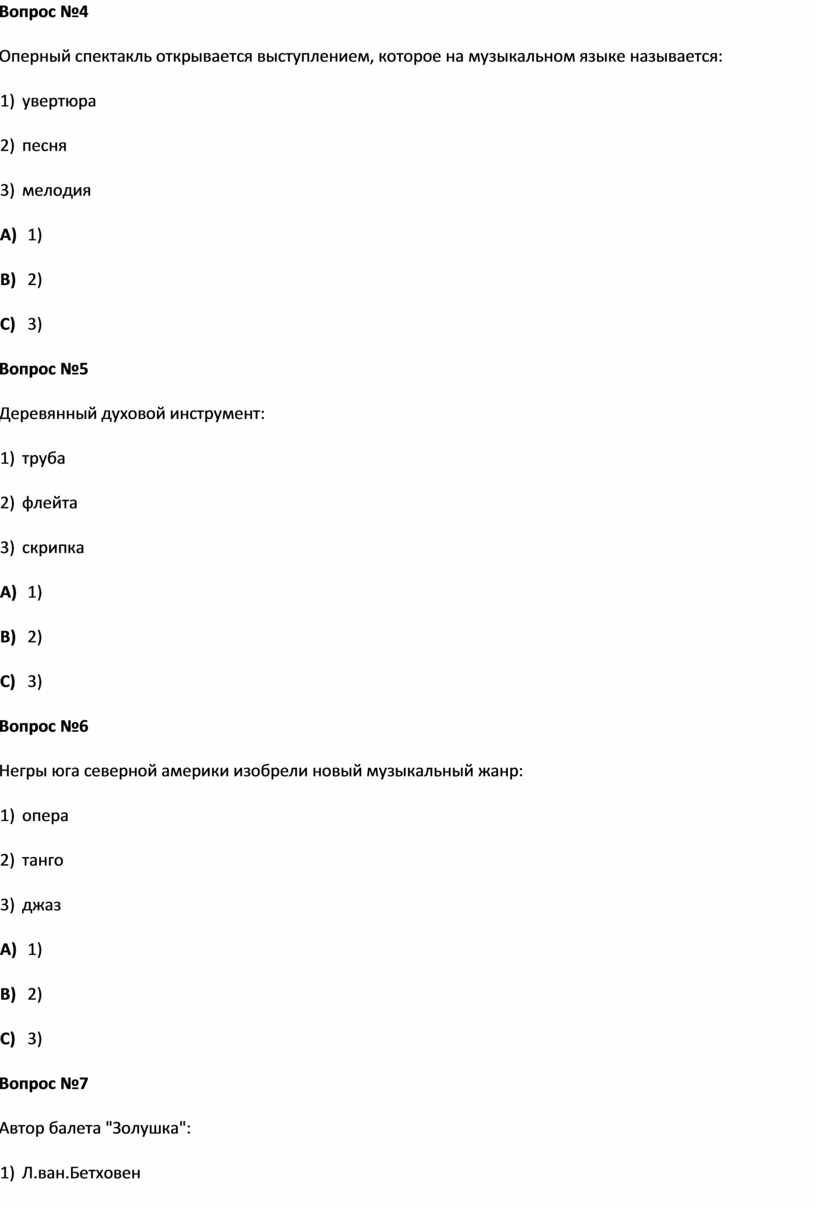 Вопрос №4

Оперный спектакль открывается выступлением, которое на музыкальном языке называется:

1) увертюра

2) песня

3) мелодия

A) 1)

B) 2)

C) 3)

Вопрос №5

Деревянный духовой инструмент:

1) труба

2) флейта

3) скрипка

A) 1)

B) 2)

C) 3)

Вопрос №6

Негры юга северной америки изобрели новый музыкальный жанр:

1) опера

2) танго

3) джаз

A) 1)

B) 2)

C) 3)

Вопрос №7

Автор балета "Золушка":

1) Л.ван.Бетховен